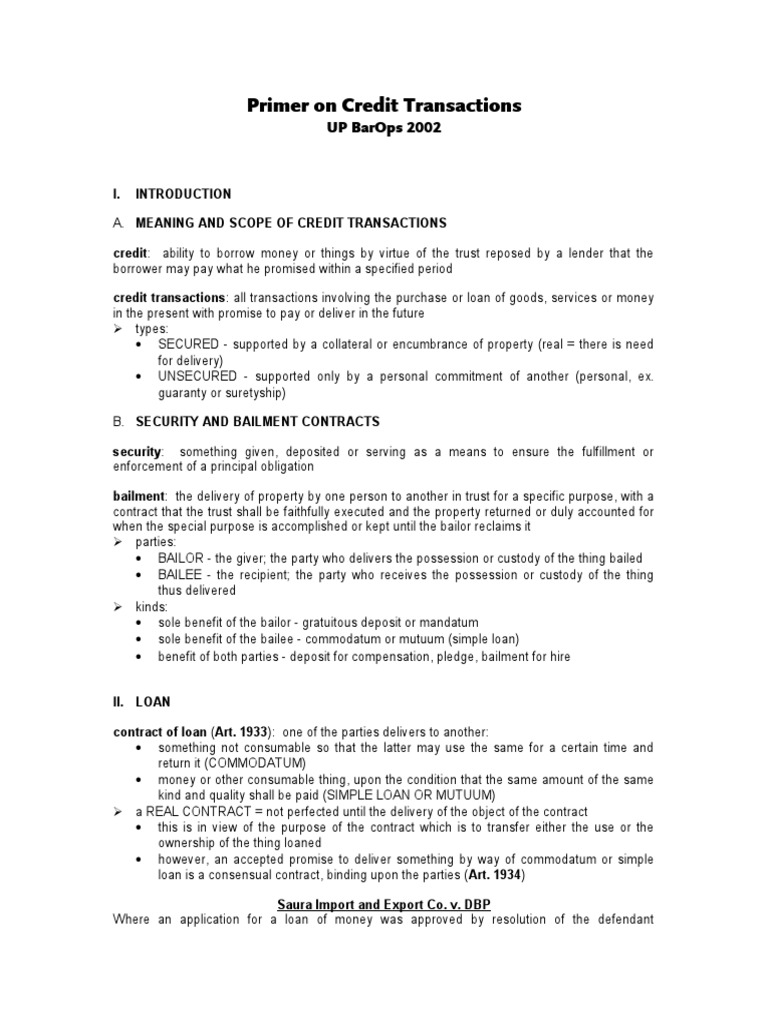 Primer on Credit Transactions
UP BarOps 2002

I. INTRODUCTION

A. MEANING AND SCOPE OF CREDIT TRANSACTIONS

credit: ability to borrow money or things by virtue of the trust reposed by a lender that the borrower may pay what he promised within a specified period

credit transactions: all transactions involving the purchase or loan of goods, services or money in the present with promise to pay or deliver in the future
➢ types:
• SECURED - supported by a collateral or encumbrance of property (real = there is need for delivery)
• UNSECURED - supported only by a personal commitment of another (personal, ex. guaranty or suretyship)

B. SECURITY AND BAILMENT CONTRACTS

security: something given, deposited or serving as a means to ensure the fulfillment or enforcement of a principal obligation

bailment: the delivery of property by one person to another in trust for a specific purpose, with a contract that the trust shall be faithfully executed and the property returned or duly accounted for when the special purpose is accomplished or kept until the bailor reclaims it
➢ parties:
• BAILOR - the giver; the party who delivers the possession or custody of the thing bailed
• BAILEE - the recipient; the party who receives the possession or custody of the thing thus delivered
➢ kinds:
• sole benefit of the bailor - gratuitous deposit or mandatum
• sole benefit of the bailee - commodatum or mutuum (simple loan)
• benefit of both parties - deposit for compensation, pledge, bailment for hire

II. LOAN

contract of loan (Art. 1933): one of the parties delivers to another:
• something not consumable so that the latter may use the same for a certain time and return it (COMMODATUM)
• money or other consumable thing, upon the condition that the same amount of the same kind and quality shall be paid (SIMPLE LOAN OR MUTUUM)
➢ a REAL CONTRACT = not perfected until the delivery of the object of the contract
• this is in view of the purpose of the contract which is to transfer either the use or the ownership of the thing loaned
• however, an accepted promise to deliver something by way of commodatum or simple loan is a consensual contract, binding upon the parties (Art. 1934)

Saura Import and Export Co. v. DBP
Where an application for a loan of money was approved by resolution of the defendant